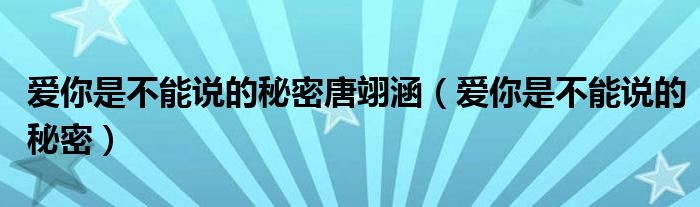 爱你是不能说的秘密唐翊涵（爱你是不能说的秘密）